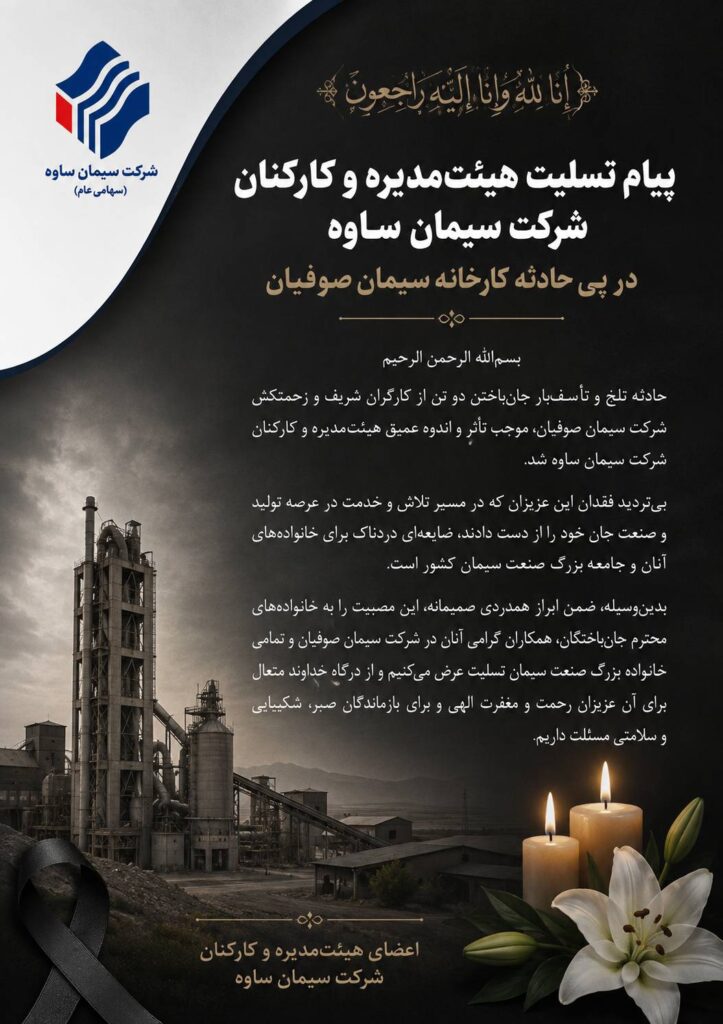 شرکت سیمان ساوه
(سهامی عام)

إِنَّا لِلَّهِ وَإِنَّا إِلَيْهِ رَاجِعُونَ

پیام تسلیت هیئت‌مدیره و کارکنان شرکت سیمان ساوه

در پی حادثه کارخانه سیمان صوفیان

بسم‌الله الرحمن الرحیم

حادثه تلخ و تأسف‌بار جان‌باختن دو تن از کارگران شریف و زحمتکش شرکت سیمان صوفیان، موجب تأثر و اندوه عمیق هیئت‌مدیره و کارکنان شرکت سیمان ساوه شد.

بی‌تردید فقدان این عزیزان که در مسیر تلاش و خدمت در عرصه تولید و صنعت جان خود را از دست دادند، ضایعه‌ای دردناک برای خانواده‌های آنان و جامعه بزرگ صنعت سیمان کشور است.

بدین‌وسیله، ضمن ابراز همدردی صمیمانه، این مصیبت را به خانواده‌های محترم جان‌باختگان، همکاران گرامی آنان در شرکت سیمان صوفیان و تمامی خانواده بزرگ صنعت سیمان تسلیت عرض می‌کنیم و از درگاه خداوند متعال برای آن عزیزان رحمت و مغفرت الهی و برای بازماندگان صبر، شکیبایی و سلامتی مسئلت داریم.

اعضای هیئت‌مدیره و کارکنان
شرکت سیمان ساوه